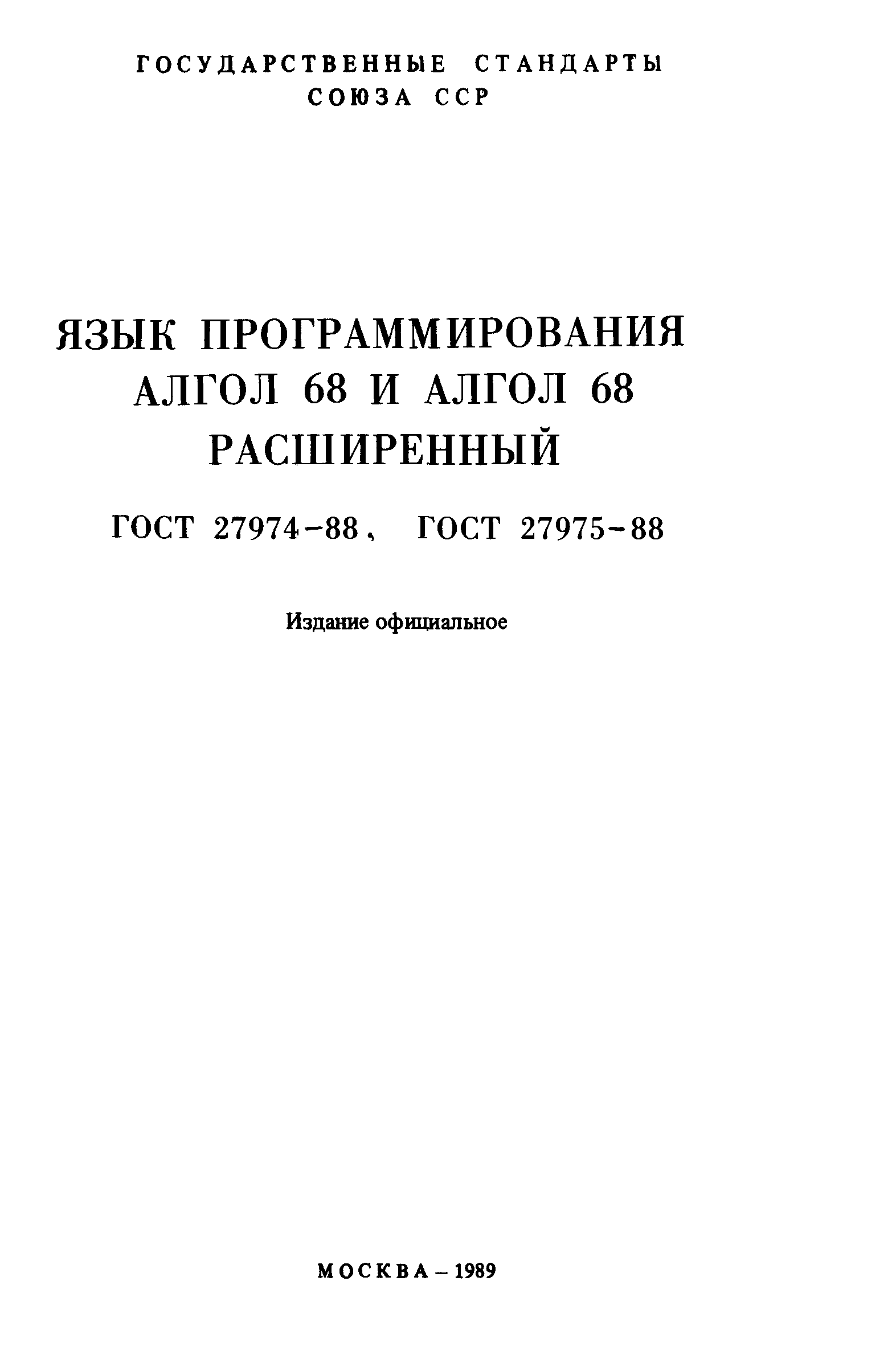 ГОСУДАРСТВЕННЫЕ СТАНДАРТЫ
СОЮЗА ССР

ЯЗЫК ПРОГРАММИРОВАНИЯ
АЛГОЛ 68 И АЛГОЛ 68
РАСШИРЕННЫЙ

ГОСТ 27974-88, ГОСТ 27975-88

Издание официальное

МОСКВА – 1989